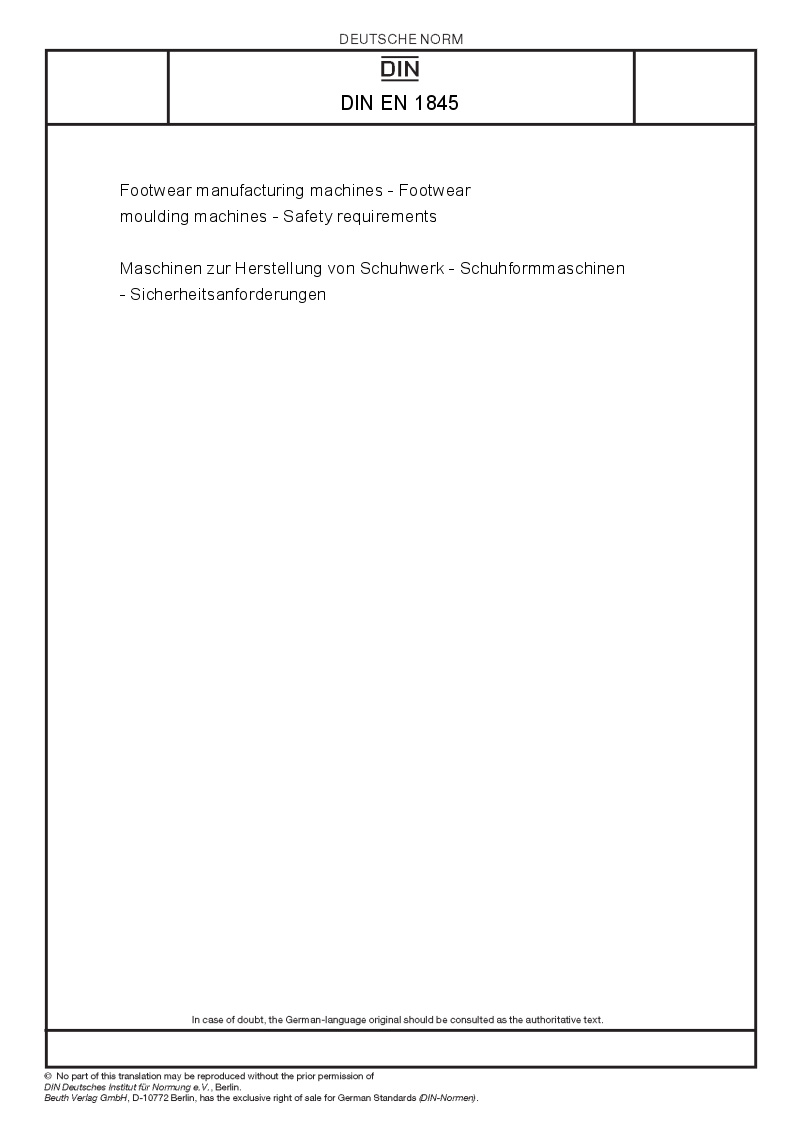 DEUTSCHE NORM

DIN

DIN EN 1845

Footwear manufacturing machines - Footwear moulding machines - Safety requirements

Maschinen zur Herstellung von Schuhwerk - Schuhformmaschinen - Sicherheitsanforderungen

In case of doubt, the German-language original should be consulted as the authoritative text.

© No part of this translation may be reproduced without the prior permission of DIN Deutsches Institut für Normung e.V., Berlin.
Beuth Verlag GmbH, D-10772 Berlin, has the exclusive right of sale for German Standards (DIN-Normen).